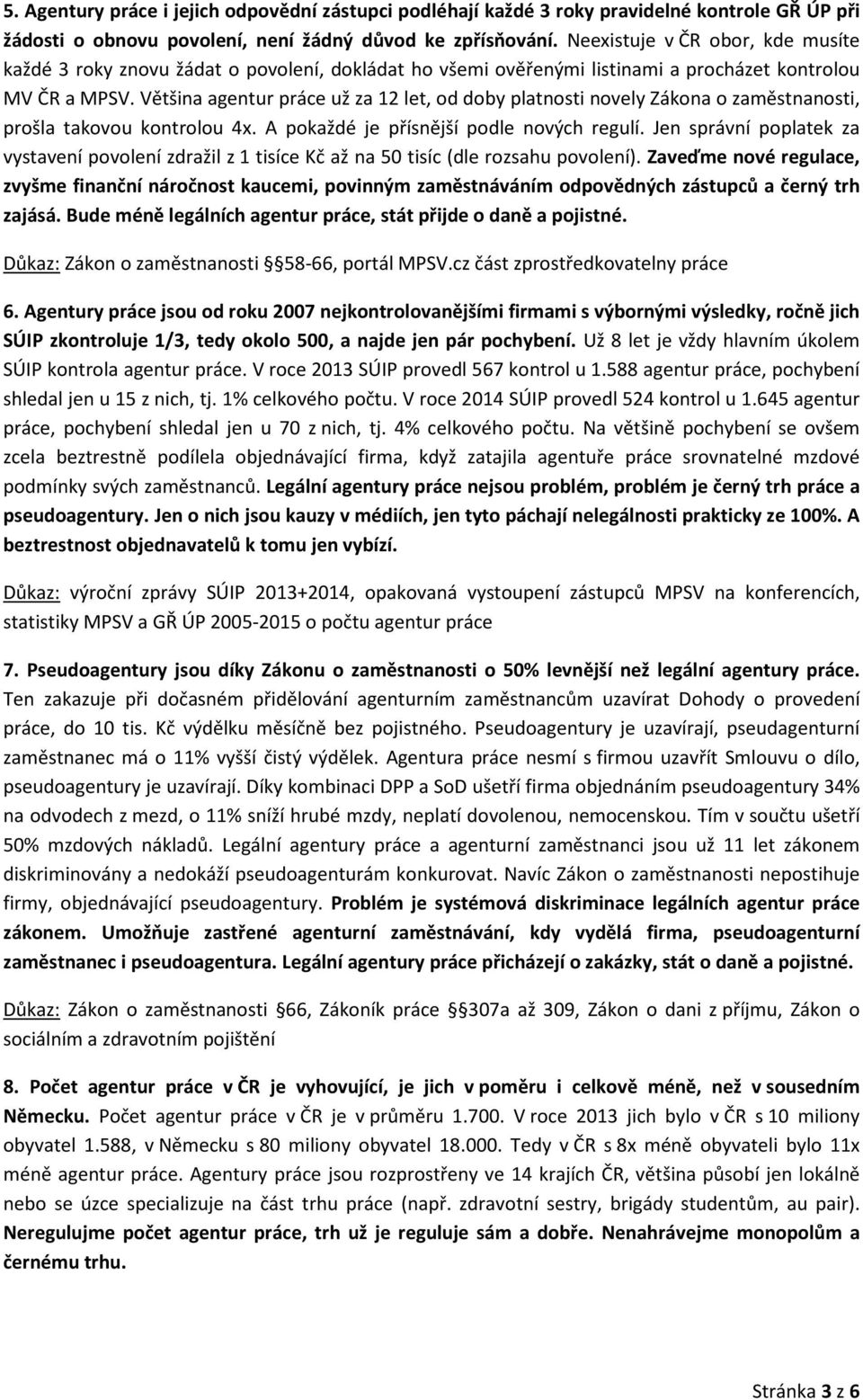 5. Agentury práce i jejich odpovědní zástupci podléhají každé 3 roky pravidelné kontrole GŘ ÚP při žádosti o obnovu povolení, není žádný důvod ke zpřísňování. Neexistuje v ČR obor, kde musíte každé 3 roky znovu žádat o povolení, dokládat ho všemi ověřenými listinami a procházet kontrolou MV ČR a MPSV. Většina agentur práce už za 12 let, od doby platnosti novely Zákona o zaměstnanosti, prošla takovou kontrolou 4x. A pokaždé je přísnější podle nových regulí. Jen správní poplatek za vystavení povolení zdražil z 1 tisíce Kč až na 50 tisíc (dle rozsahu povolení). Zaveďme nové regulace, zvyšme finanční náročnost kaucemi, povinným zaměstnáváním odpovědných zástupců a černý trh zajásá. Bude méně legálních agentur práce, stát přijde o daně a pojistné.

Důkaz: Zákon o zaměstnanosti §58-66, portál MPSV.cz část zprostředkovatelny práce

6. Agentury práce jsou od roku 2007 nejkontrolovanějšími firmami s výbornými výsledky, ročně jich SÚIP zkontroluje 1/3, tedy okolo 500, a najde jen pár pochybení. Už 8 let je vždy hlavním úkolem SÚIP kontrola agentur práce. V roce 2013 SÚIP provedl 567 kontrol u 1.588 agentur práce, pochybení shledal jen u 15 z nich, tj. 1% celkového počtu. V roce 2014 SÚIP provedl 524 kontrol u 1.645 agentur práce, pochybení shledal jen u 70 z nich, tj. 4% celkového počtu. Na většině pochybení se ovšem zcela beztrestně podílela objednávající firma, když zatajila agentuře práce srovnatelné mzdové podmínky svých zaměstnanců. Legální agentury práce nejsou problém, problém je černý trh práce a pseudoagentury. Jen o nich jsou kauzy v médiích, jen tyto páchají nelegálnosti prakticky ze 100%. A beztrestnost objednavatelů k tomu jen vybízí.

Důkaz: výroční zprávy SÚIP 2013+2014, opakovaná vystoupení zástupců MPSV na konferencích, statistiky MPSV a GŘ ÚP 2005-2015 o počtu agentur práce

7. Pseudoagentury jsou díky Zákonu o zaměstnanosti o 50% levnější než legální agentury práce. Ten zakazuje při dočasném přidělování agenturním zaměstnancům uzavírat Dohody o provedení práce, do 10 tis. Kč výdělku měsíčně bez pojistného. Pseudoagentury je uzavírají, pseudagenturní zaměstnanec má o 11% vyšší čistý výdělek. Agentura práce nesmí s firmou uzavřít Smlouvu o dílo, pseudoagentury je uzavírají. Díky kombinaci DPP a SoD ušetří firma objednáním pseudoagentury 34% na odvodech z mezd, o 11% sníží hrubé mzdy, neplatí dovolenou, nemocenskou. Tím v součtu ušetří 50% mzdových nákladů. Legální agentury práce a agenturní zaměstnanci jsou už 11 let zákonem diskriminovány a nedokáží pseudoagenturám konkurovat. Navíc Zákon o zaměstnanosti nepostihuje firmy, objednávající pseudoagentury. Problém je systémová diskriminace legálních agentur práce zákonem. Umožňuje zastřené agenturní zaměstnávání, kdy vydělá firma, pseudoagenturní zaměstnanec i pseudoagentura. Legální agentury práce přicházejí o zakázky, stát o daně a pojistné.

Důkaz: Zákon o zaměstnanosti §66, Zákoník práce §307a až 309, Zákon o daních z příjmu, Zákon o sociálním a zdravotním pojištění

8. Počet agentur práce v ČR je vyhovující, je jich v poměru i celkově méně, než v sousedním Německu. Počet agentur práce v ČR je v průměru 1.700. V roce 2013 jich bylo v ČR s 10 miliony obyvatel 1.588, v Německu s 80 miliony obyvatel 18.000. Tedy v ČR s 8x méně obyvateli bylo 11x méně agentur práce. Agentury práce jsou rozprostřeny ve 14 krajích ČR, většina působí jen lokálně nebo se úzce specializuje na část trhu práce (např. zdravotní sestry, brigády studentům, au pair). Neregulujme počet agentur práce, trh už je reguluje sám a dobře. Nenahrávejme monopolům a černému trhu.

Stránka 3 z 6